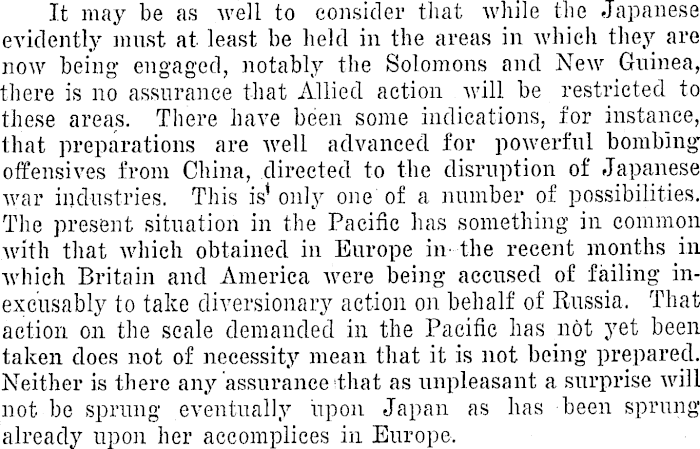 It may be as well to consider that while the Japanese evidently must at least be held in the areas in which they are now being engaged, notably the Solomons and New Guinea, there is no assurance that Allied action will be restricted to these areas. There have been some indications, for instance, that preparations are well advanced for powerful bombing offensives from China, directed to the disruption of Japanese war industries. This is only one of a number of possibilities. The present situation in the Pacific has something in common with that which obtained in Europe in the recent months in which Britain and America were being accused of failing inexcusably to take diversionary action on behalf of Russia. That action on the scale demanded in the Pacific has not yet been taken does not of necessity mean that it is not being prepared. Neither is there any assurance that as unpleasant a surprise will not be sprung eventually upon Japan as has been sprung already upon her accomplices in Europe.